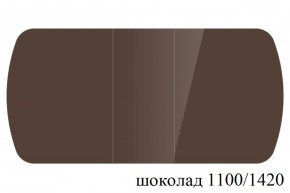 шоколад 1100/1420